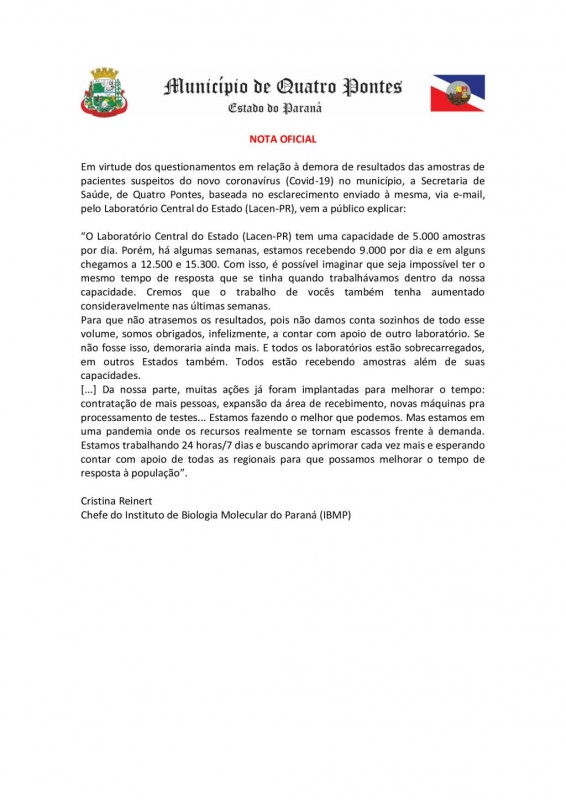 Município de Quatro Pontes
Estado do Paraná

NOTA OFICIAL

Em virtude dos questionamentos em relação à demora de resultados das amostras de pacientes suspeitos do novo coronavírus (Covid-19) no município, a Secretaria de Saúde, de Quatro Pontes, baseada no esclarecimento enviado à mesma, via e-mail, pelo Laboratório Central do Estado (Lacen-PR), vem a público explicar:

"O Laboratório Central do Estado (Lacen-PR) tem uma capacidade de 5.000 amostras por dia. Porém, há algumas semanas, estamos recebendo 9.000 por dia e em alguns chegamos a 12.500 e 15.300. Com isso, é possível imaginar que seja impossível ter o mesmo tempo de resposta que se tinha quando trabalhávamos dentro da nossa capacidade. Cremos que o trabalho de vocês também tenha aumentado consideravelmente nas últimas semanas.

Para que não atrasemos os resultados, pois não damos conta sozinhos de todo esse volume, somos obrigados, infelizmente, a contar com apoio de outro laboratório. Se não fosse isso, demoraria ainda mais. E todos os laboratórios estão sobrecarregados, em outros Estados também. Todos estão recebendo amostras além de suas capacidades.

[...] Da nossa parte, muitas ações já foram implantadas para melhorar o tempo: contratação de mais pessoas, expansão da área de recebimento, novas máquinas pra processamento de testes... Estamos fazendo o melhor que podemos. Mas estamos em uma pandemia onde os recursos realmente se tornam escassos frente à demanda. Estamos trabalhando 24 horas/7 dias e buscando aprimorar cada vez mais e esperando contar com apoio de todas as regionais para que possamos melhorar o tempo de resposta à população".

Cristina Reinert
Chefe do Instituto de Biologia Molecular do Paraná (IBMP)